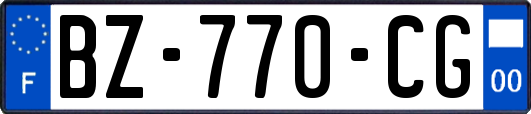 F
BZ-770-CG
00